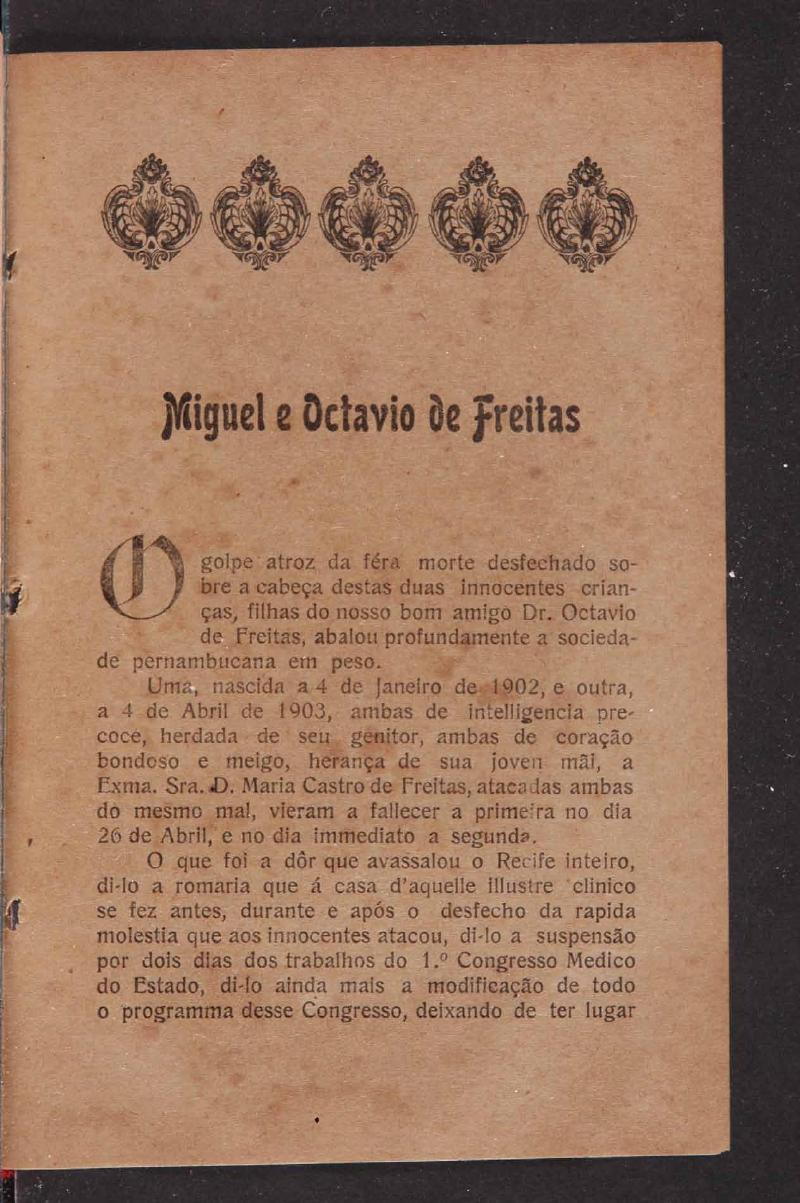 Miguel e Octavio de Freitas

O golpe atroz da féra morte desfechado sobre a cabeça destas duas innocentes crianças, filhas do nosso bom amigo Dr. Octavio de Freitas, abalou profundamente a sociedade pernambucana em peso.

Uma, nascida a 4 de Janeiro de 1902, e outra, a 4 de Abril de 1903, ambas de intelligencia precoce, herdada de seu genitor, ambas de coração bondoso e meigo, herança de sua joven mãi, a Exma. Sra. D. Maria Castro de Freitas, atacadas ambas do mesmo mal, vieram a fallecer a primeira no dia 26 de Abril, e no dia immediato a segunda.

O que foi a dôr que avassalou o Recife inteiro, di-lo a romaria que á casa d'aquelle illustre clinico se fez antes, durante e após o desfecho da rapida molestia que aos innocentes atacou, di-lo a suspensão por dois dias dos trabalhos do 1.º Congresso Medico do Estado, di-lo ainda mais a modificação de todo o programma desse Congresso, deixando de ter lugar